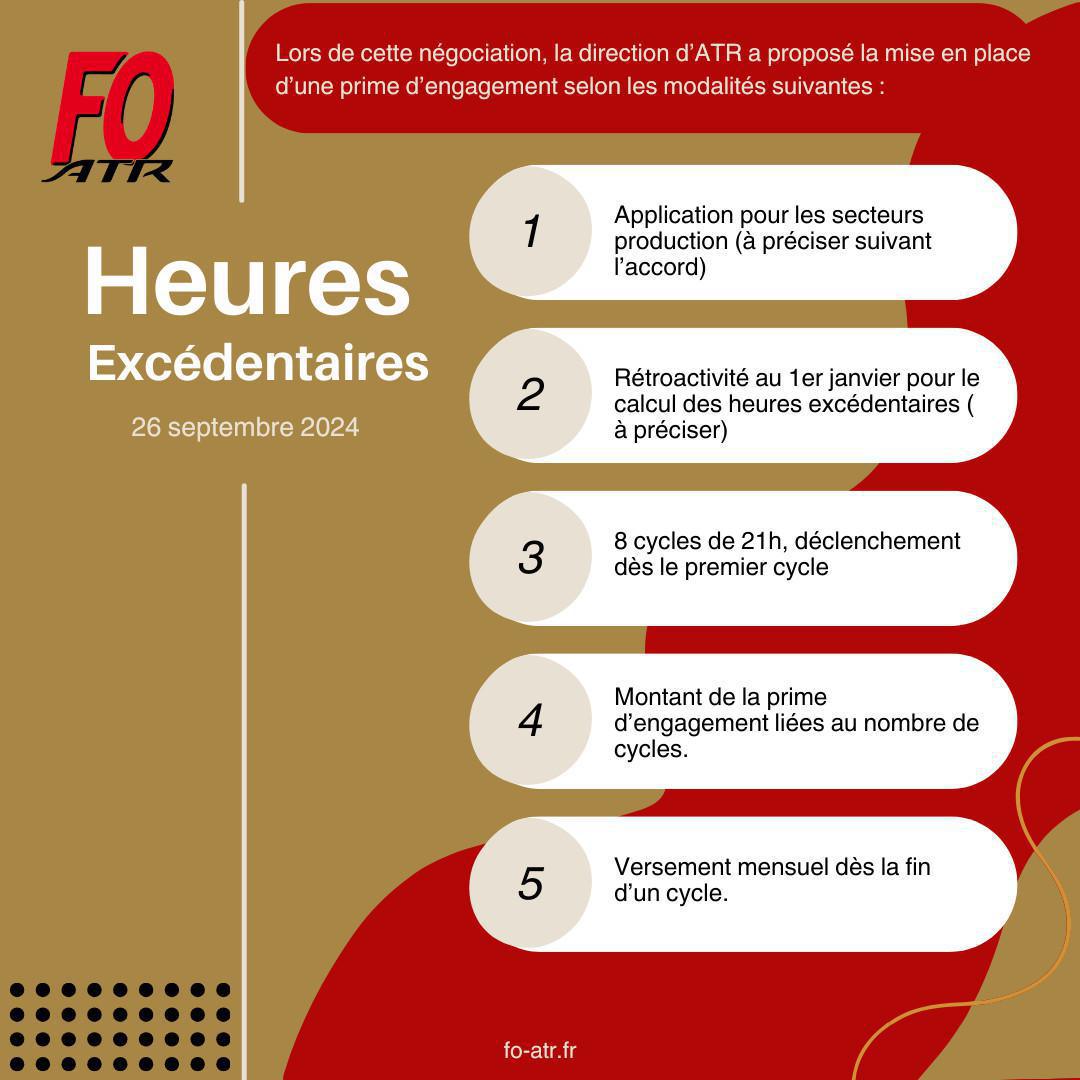 FO
ATR

Heures
Excédentaires

26 septembre 2024

Lors de cette négociation, la direction d'ATR a proposé la mise en place d'une prime d'engagement selon les modalités suivantes :

1
Application pour les secteurs production (à préciser suivant l'accord)

2
Rétroactivité au 1er janvier pour le calcul des heures excédentaires ( à préciser)

3
8 cycles de 21h, déclenchement dès le premier cycle

4
Montant de la prime d'engagement liées au nombre de cycles.

5
Versement mensuel dès la fin d'un cycle.

fo-atr.fr